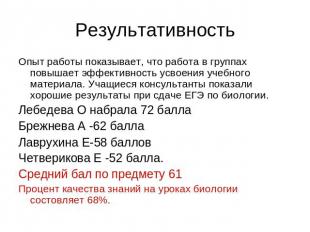 Результативность

Опыт работы показывает, что работа в группах повышает эффективность усвоения учебного материала. Учащиеся консультанты показали хорошие результаты при сдаче ЕГЭ по биологии.

Лебедева О набрала 72 балла

Брежнева А -62 балла

Лаврухина Е-58 баллов

Четверикова Е -52 балла.

Средний бал по предмету 61

Процент качества знаний на уроках биологии состовляет 68%.